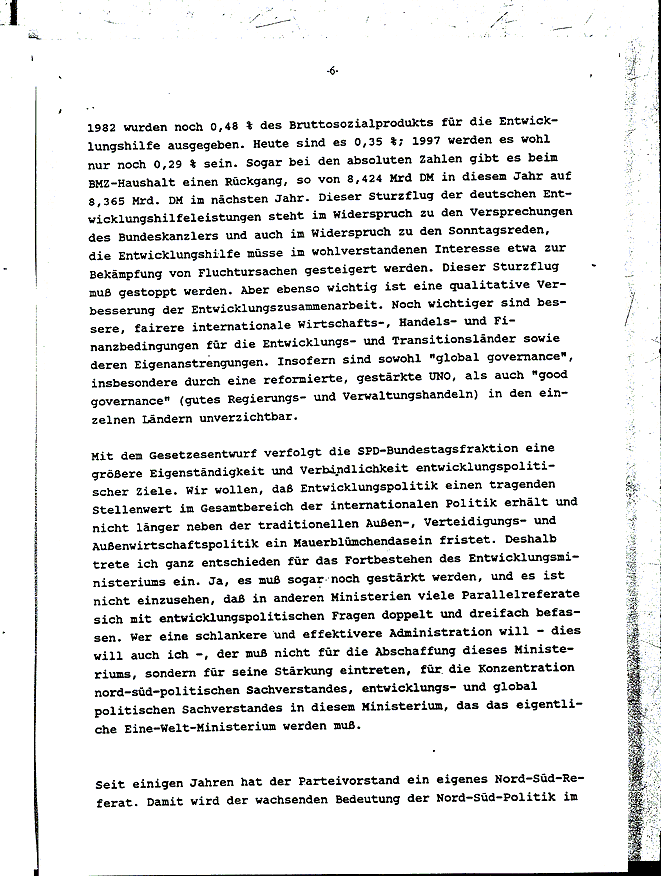 -6-

1982 wurden noch 0,48 % des Bruttosozialprodukts für die Entwicklungshilfe ausgegeben. Heute sind es 0,35 %; 1997 werden es wohl nur noch 0,29 % sein. Sogar bei den absoluten Zahlen gibt es beim BMZ-Haushalt einen Rückgang, so von 8,424 Mrd DM in diesem Jahr auf 8,365 Mrd. DM im nächsten Jahr. Dieser Sturzflug der deutschen Entwicklungshilfeleistungen steht im Widerspruch zu den Versprechungen des Bundeskanzlers und auch im Widerspruch zu den Sonntagsreden, die Entwicklungshilfe müsse im wohlverstandenen Interesse etwa zur Bekämpfung von Fluchtursachen gesteigert werden. Dieser Sturzflug muß gestoppt werden. Aber ebenso wichtig ist eine qualitative Verbesserung der Entwicklungszusammenarbeit. Noch wichtiger sind bessere, fairere internationale Wirtschafts-, Handels- und Finanzbedingungen für die Entwicklungs- und Transitionsländer sowie deren Eigenanstrengungen. Insofern sind sowohl "global governance", insbesondere durch eine reformierte, gestärkte UNO, als auch "good governance" (gutes Regierungs- und Verwaltungshandeln) in den einzelnen Ländern unverzichtbar.

Mit dem Gesetzesentwurf verfolgt die SPD-Bundestagsfraktion eine größere Eigenständigkeit und Verbindlichkeit entwicklungspolitischer Ziele. Wir wollen, daß Entwicklungspolitik einen tragenden Stellenwert im Gesamtbereich der internationalen Politik erhält und nicht länger neben der traditionellen Außen-, Verteidigungs- und Außenwirtschaftspolitik ein Mauerblümchendasein fristet. Deshalb trete ich ganz entschieden für das Fortbestehen des Entwicklungsministeriums ein. Ja, es muß sogar noch gestärkt werden, und es ist nicht einzusehen, daß in anderen Ministerien viele Parallelreferate sich mit entwicklungspolitischen Fragen doppelt und dreifach befassen. Wer eine schlankere und effektivere Administration will - dies will auch ich -, der muß nicht für die Abschaffung dieses Ministeriums, sondern für seine Stärkung eintreten, für die Konzentration nord-süd-politischen Sachverstandes, entwicklungs- und global politischen Sachverstandes in diesem Ministerium, das das eigentliche Eine-Welt-Ministerium werden muß.

Seit einigen Jahren hat der Parteivorstand ein eigenes Nord-Süd-Referat. Damit wird der wachsenden Bedeutung der Nord-Süd-Politik im